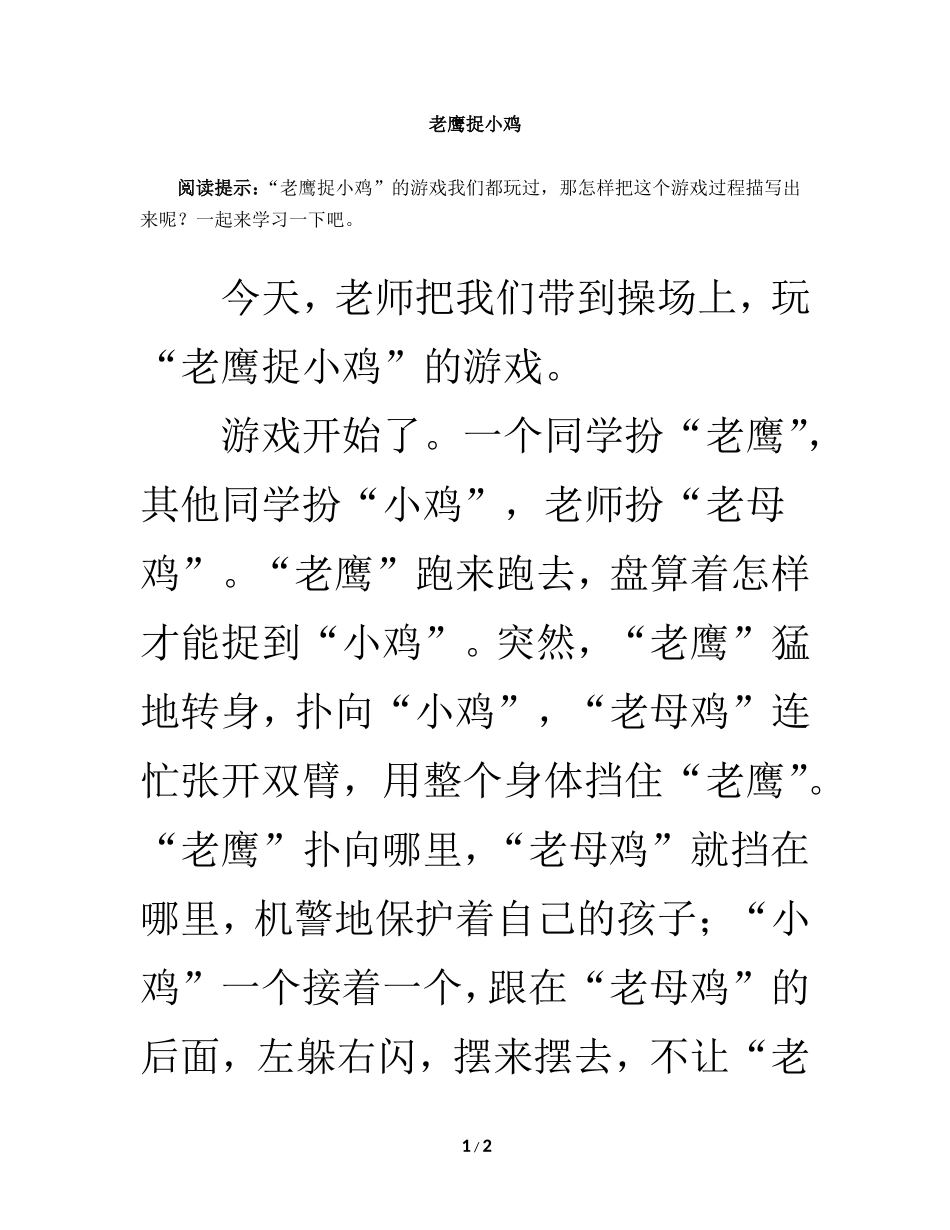 老鹰捉小鸡

阅读提示：“老鹰捉小鸡”的游戏我们都玩过，那怎样把这个游戏过程描写出来呢？一起来学习一下吧。

今天，老师把我们带到操场上，玩“老鹰捉小鸡”的游戏。

游戏开始了。一个同学扮“老鹰”，其他同学扮“小鸡”，老师扮“老母鸡”。“老鹰”跑来跑去，盘算着怎样才能捉到“小鸡”。突然，“老鹰”猛地转身，扑向“小鸡”，“老母鸡”连忙张开双臂，用整个身体挡住“老鹰”。“老鹰”扑向哪里，“老母鸡”就挡在哪里，机警地保护着自己的孩子；“小鸡”一个接着一个，跟在“老母鸡”的后面，左躲右闪，摆来摆去，不让“老

1 / 2